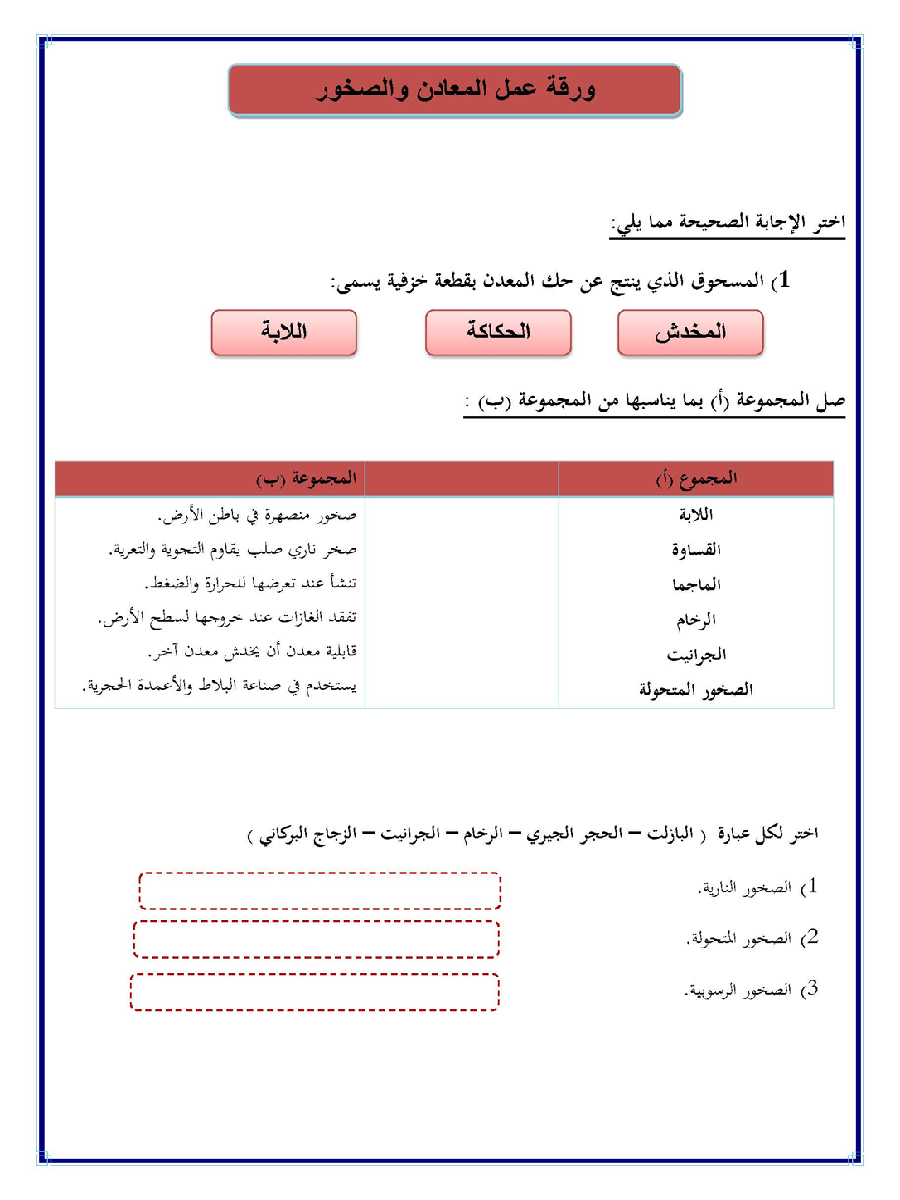 ورقة عمل المعادن والصخور

اختر الإجابة الصحيحة مما يلي:

1) المسحوق الذي ينتج عن حك المعدن بقطعة خزفية يسمى:

المخدش

الحكاكة

اللابة

صل المجموعة (أ) بما يناسبها من المجموعة (ب) :

| المجموع (أ) | | المجموعة (ب) |
|---|---|---|
| اللابة | | صخور منصهرة في باطن الأرض. |
| القساوة | | صخر ناري صلب يقاوم التجوية والتعرية. |
| الماجما | | تنشأ عند تعرضها للحرارة والضغط. |
| الرخام | | تفقد الغازات عند خروجها لسطح الأرض. |
| الجرانيت | | قابلية معدن أن يخدش معدن آخر. |
| الصخور المتحولة | | يستخدم في صناعة البلاط والأعمدة الحجرية. |

اختر لكل عبارة ( البازلت – الحجر الجيري – الرخام – الجرانيت – الزجاج البركاني )

1) الصخور النارية.

2) الصخور المتحولة.

3) الصخور الرسوبية.